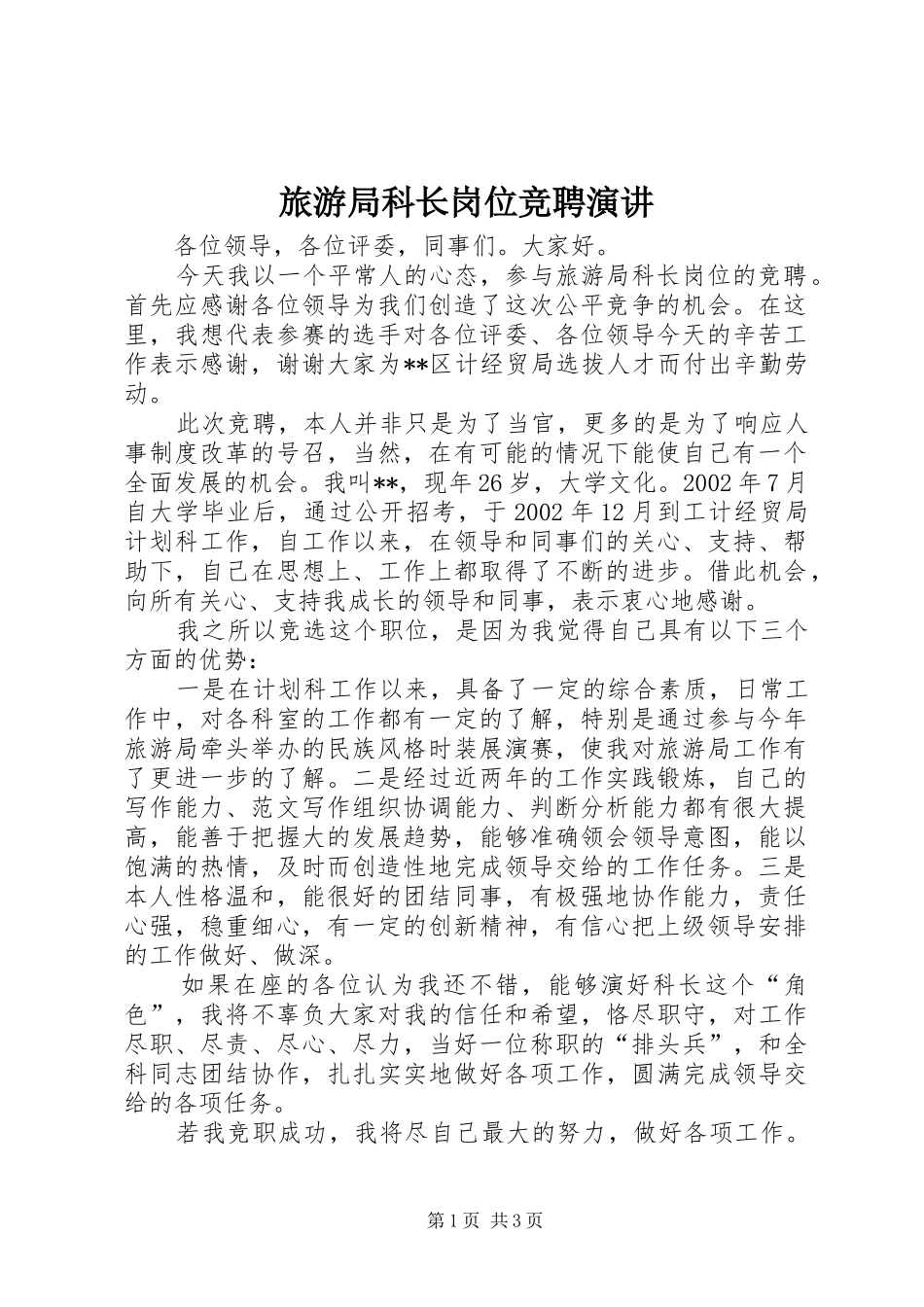 旅游局科长岗位竞聘演讲

各位领导，各位评委，同事们。大家好。

今天我以一个平常人的心态，参与旅游局科长岗位的竞聘。首先应感谢各位领导为我们创造了这次公平竞争的机会。在这里，我想代表参赛的选手对各位评委、各位领导今天的辛苦工作表示感谢，谢谢大家为**区计经贸局选拔人才而付出辛勤劳动。

此次竞聘，本人并非只是为了当官，更多的是为了响应人事制度改革的号召，当然，在有可能的情况下能使自己有一个全面发展的机会。我叫**，现年26岁，大学文化。2002年7月自大学毕业后，通过公开招考，于2002年12月到工计经贸局计划科工作，自工作以来，在领导和同事们的关心、支持、帮助下，自己在思想上、工作上都取得了不断的进步。借此机会，向所有关心、支持我成长的领导和同事，表示衷心地感谢。

我之所以竞选这个职位，是因为我觉得自己具有以下三个方面的优势：

一是在计划科工作以来，具备了一定的综合素质，日常工作中，对各科室的工作都有一定的了解，特别是通过参与今年旅游局牵头举办的民族风格时装展演赛，使我对旅游局工作有了更进一步的了解。二是经过近两年的工作实践锻炼，自己的写作能力、范文写作组织协调能力、判断分析能力都有很大提高，能善于把握大的发展趋势，能够准确领会领导意图，能以饱满的热情，及时而创造性地完成领导交给的工作任务。三是本人性格温和，能很好的团结同事，有极强地协作能力，责任心强，稳重细心，有一定的创新精神，有信心把上级领导安排的工作做好、做深。

如果在座的各位认为我还不错，能够演好科长这个“角色”，我将不辜负大家对我的信任和希望，恪尽职守，对工作尽职、尽责、尽心、尽力，当好一位称职的“排头兵”，和全科同志团结协作，扎扎实实地做好各项工作，圆满完成领导交给的各项任务。

若我竞职成功，我将尽自己最大的努力，做好各项工作。

第1页 共3页